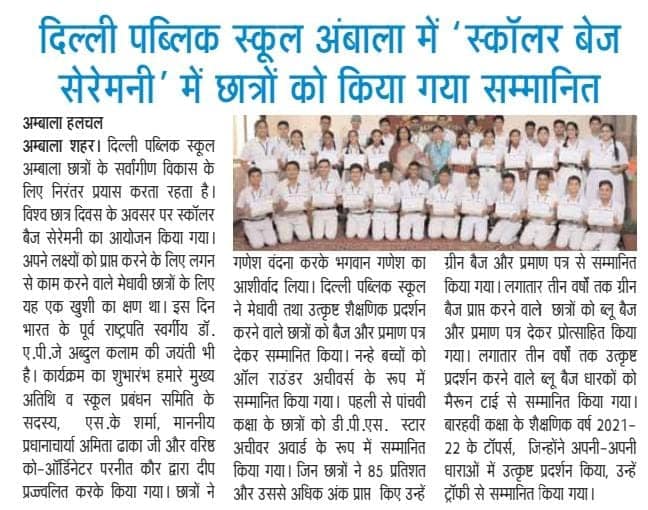 दिल्ली पब्लिक स्कूल अंबाला में 'स्कॉलर बेज सेरेमनी' में छात्रों को किया गया सम्मानित

अम्बाला हलचल
अम्बाला शहर। दिल्ली पब्लिक स्कूल अम्बाला छात्रों के सर्वांगीण विकास के लिए निरंतर प्रयास करता रहता है। विश्व छात्र दिवस के अवसर पर स्कॉलर बैज सेरेमनी का आयोजन किया गया। अपने लक्ष्यों को प्राप्त करने के लिए लगन से काम करने वाले मेधावी छात्रों के लिए यह एक खुशी का क्षण था। इस दिन भारत के पूर्व राष्ट्रपति स्वर्गीय डॉ. ए.पी.जे अब्दुल कलाम की जयंती भी है। कार्यक्रम का शुभारंभ हमारे मुख्य अतिथि व स्कूल प्रबंधन समिति के सदस्य, एस.के शर्मा, माननीय प्रधानाचार्या अमिता ढाका जी और वरिष्ठ को-ऑर्डिनेटर परनीत कौर द्वारा दीप प्रज्ज्वलित करके किया गया। छात्रों ने गणेश वंदना करके भगवान गणेश का आशीर्वाद लिया। दिल्ली पब्लिक स्कूल ने मेधावी तथा उत्कृष्ट शैक्षणिक प्रदर्शन करने वाले छात्रों को बैज और प्रमाण पत्र देकर सम्मानित किया। नन्हे बच्चों को ऑल राउंडर अचीवर्स के रूप में सम्मानित किया गया। पहली से पांचवी कक्षा के छात्रों को डी.पी.एस. स्टार अचीवर अवार्ड के रूप में सम्मानित किया गया। जिन छात्रों ने 85 प्रतिशत और उससे अधिक अंक प्राप्त किए उन्हें ग्रीन बैज और प्रमाण पत्र से सम्मानित किया गया। लगातार तीन वर्षों तक ग्रीन बैज प्राप्त करने वाले छात्रों को ब्लू बैज और प्रमाण पत्र देकर प्रोत्साहित किया गया। लगातार तीन वर्षों तक उत्कृष्ट प्रदर्शन करने वाले ब्लू बैज धारकों को मैरून टाई से सम्मानित किया गया। बारहवीं कक्षा के शैक्षणिक वर्ष 2021-22 के टॉपर्स, जिन्होंने अपनी-अपनी धाराओं में उत्कृष्ट प्रदर्शन किया, उन्हें ट्रॉफी से सम्मानित किया गया।